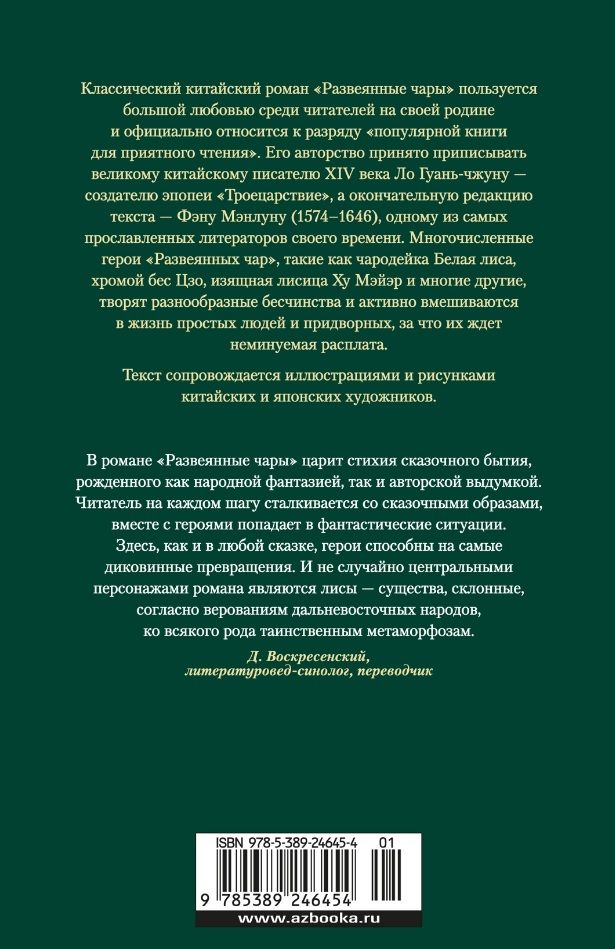 Классический китайский роман «Развеянные чары» пользуется большой любовью среди читателей на своей родине и официально относится к разряду «популярной книги для приятного чтения». Его авторство принято приписывать великому китайскому писателю XIV века Ло Гуань-чжуну — создателю эпопеи «Троецарствие», а окончательную редакцию текста — Фэну Мэнлуну (1574–1646), одному из самых прославленных литераторов своего времени. Многочисленные герои «Развеянных чар», такие как чародейка Белая лиса, хромой бес Цзо, изящная лисица Ху Мэйэр и многие другие, творят разнообразные бесчинства и активно вмешиваются в жизнь простых людей и придворных, за что их ждет неминуемая расплата.

Текст сопровождается иллюстрациями и рисунками китайских и японских художников.

В романе «Развеянные чары» царит стихия сказочного бытия, рожденного как народной фантазией, так и авторской выдумкой. Читатель на каждом шагу сталкивается со сказочными образами, вместе с героями попадает в фантастические ситуации. Здесь, как и в любой сказке, герои способны на самые диковинные превращения. И не случайно центральными персонажами романа являются лисы — существа, склонные, согласно верованиям дальневосточных народов, ко всякого рода таинственным метаморфозам.

Д. Воскресенский,
литературовед-синолог, переводчик

ISBN 978-5-389-24645-4 01

9 785389 246454

www.azbooka.ru